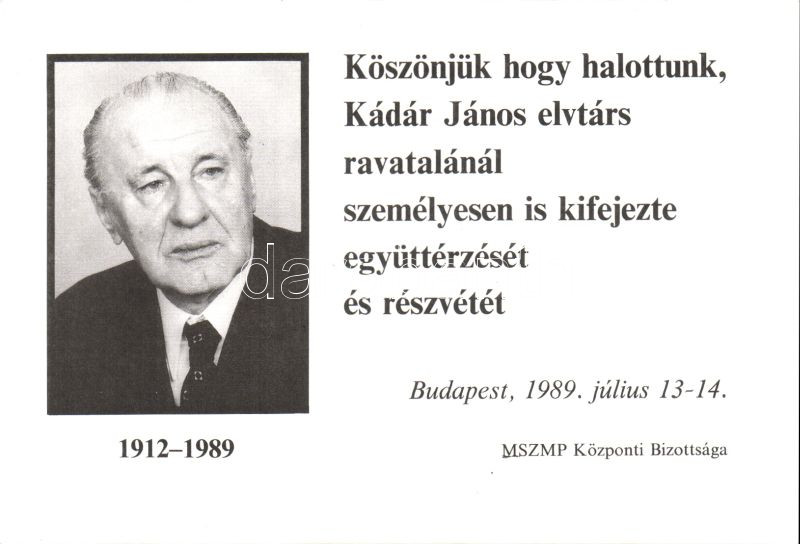 Köszönjük hogy halottunk, Kádár János elvtárs ravatalánál személyesen is kifejezte együttérzését és részvétét

Budapest, 1989. július 13-14.

1912–1989

MSZMP Központi Bizottsága